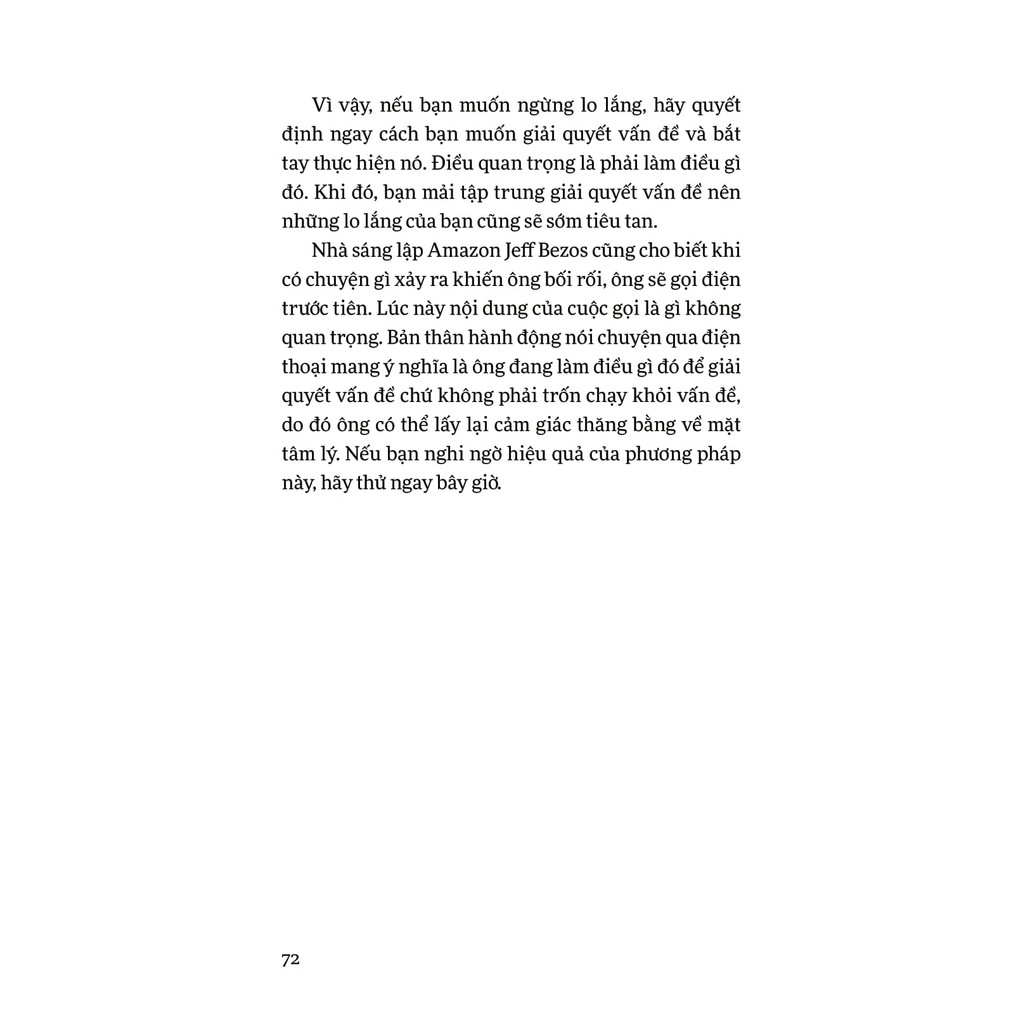 Vì vậy, nếu bạn muốn ngừng lo lắng, hãy quyết định ngay cách bạn muốn giải quyết vấn đề và bắt tay thực hiện nó. Điều quan trọng là phải làm điều gì đó. Khi đó, bạn mải tập trung giải quyết vấn đề nên những lo lắng của bạn cũng sẽ sớm tiêu tan.

Nhà sáng lập Amazon Jeff Bezos cũng cho biết khi có chuyện gì xảy ra khiến ông bối rối, ông sẽ gọi điện trước tiên. Lúc này nội dung của cuộc gọi là gì không quan trọng. Bản thân hành động nói chuyện qua điện thoại mang ý nghĩa là ông đang làm điều gì đó để giải quyết vấn đề chứ không phải trốn chạy khỏi vấn đề, do đó ông có thể lấy lại cảm giác thăng bằng về mặt tâm lý. Nếu bạn nghi ngờ hiệu quả của phương pháp này, hãy thử ngay bây giờ.

72